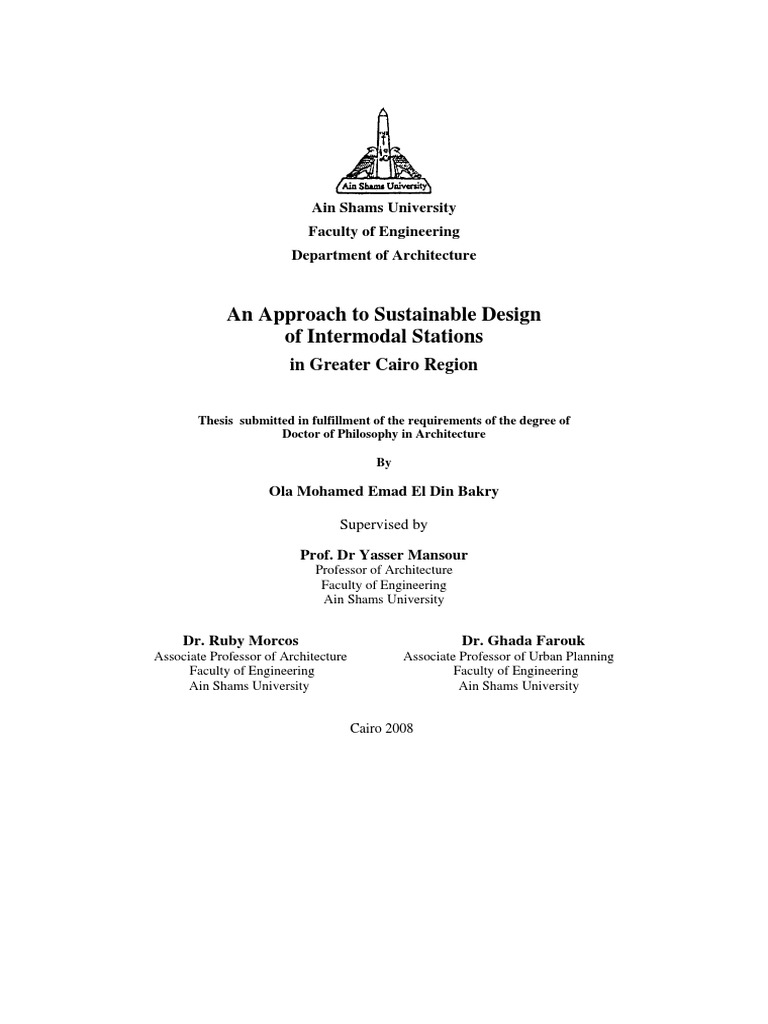 Ain Shams University

Ain Shams University
Faculty of Engineering
Department of Architecture

An Approach to Sustainable Design of Intermodal Stations
in Greater Cairo Region

Thesis submitted in fulfillment of the requirements of the degree of Doctor of Philosophy in Architecture

By

Ola Mohamed Emad El Din Bakry

Supervised by

Prof. Dr Yasser Mansour
Professor of Architecture
Faculty of Engineering
Ain Shams University

Dr. Ruby Morcos
Associate Professor of Architecture
Faculty of Engineering
Ain Shams University

Dr. Ghada Farouk
Associate Professor of Urban Planning
Faculty of Engineering
Ain Shams University

Cairo 2008